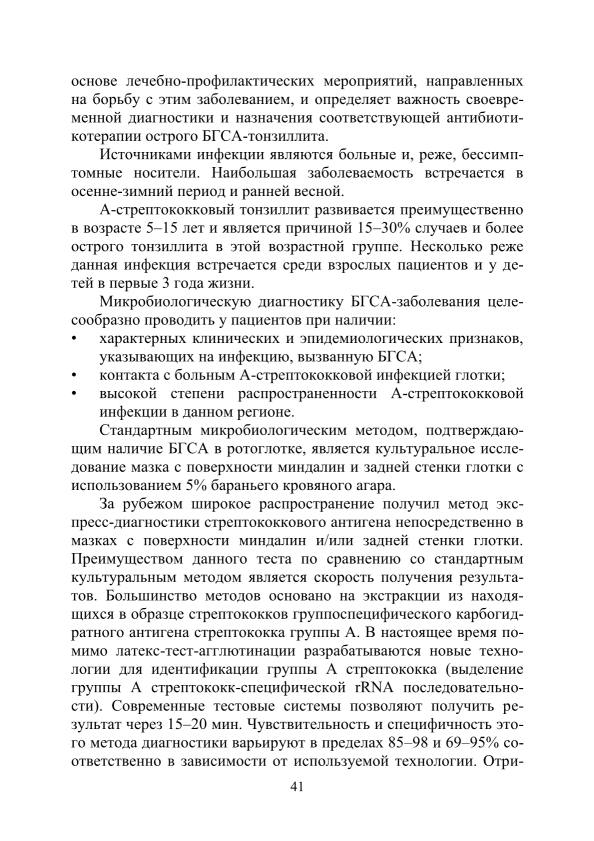 основе лечебно-профилактических мероприятий, направленных на борьбу с этим заболеванием, и определяет важность своевременной диагностики и назначения соответствующей антибиотикотерапии острого БГСА-тонзиллита.

Источниками инфекции являются больные и, реже, бессимптомные носители. Наибольшая заболеваемость встречается в осенне-зимний период и ранней весной.

А-стрептококковый тонзиллит развивается преимущественно в возрасте 5–15 лет и является причиной 15–30% случаев и более острого тонзиллита в этой возрастной группе. Несколько реже данная инфекция встречается среди взрослых пациентов и у детей в первые 3 года жизни.

Микробиологическую диагностику БГСА-заболевания целесообразно проводить у пациентов при наличии:
• характерных клинических и эпидемиологических признаков, указывающих на инфекцию, вызванную БГСА;
• контакта с больным А-стрептококковой инфекцией глотки;
• высокой степени распространенности А-стрептококковой инфекции в данном регионе.

Стандартным микробиологическим методом, подтверждающим наличие БГСА в ротоглотке, является культуральное исследование мазка с поверхности миндалин и задней стенки глотки с использованием 5% бараньего кровяного агара.

За рубежом широкое распространение получил метод экспресс-диагностики стрептококкового антигена непосредственно в мазках с поверхности миндалин и/или задней стенки глотки. Преимуществом данного теста по сравнению со стандартным культуральным методом является скорость получения результатов. Большинство методов основано на экстракции из находящихся в образце стрептококков группоспецифического карбогидратного антигена стрептококка группы А. В настоящее время помимо латекс-тест-агглютинации разрабатываются новые технологии для идентификации группы А стрептококка (выделение группы А стрептококк-специфической rRNA последовательности). Современные тестовые системы позволяют получить результат через 15–20 мин. Чувствительность и специфичность этого метода диагностики варьируют в пределах 85–98 и 69–95% соответственно в зависимости от используемой технологии. Отри-

41